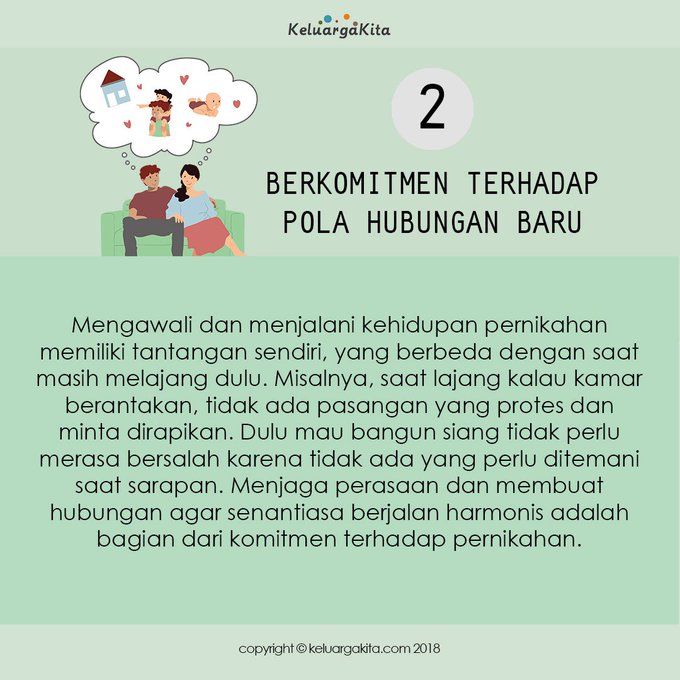 KeluargaKita

2

BERKOMITMEN TERHADAP POLA HUBUNGAN BARU

Mengawali dan menjalani kehidupan pernikahan memiliki tantangan sendiri, yang berbeda dengan saat masih melajang dulu. Misalnya, saat lajang kalau kamar berantakan, tidak ada pasangan yang protes dan minta dirapikan. Dulu mau bangun siang tidak perlu merasa bersalah karena tidak ada yang perlu ditemani saat sarapan. Menjaga perasaan dan membuat hubungan agar senantiasa berjalan harmonis adalah bagian dari komitmen terhadap pernikahan.

copyright © keluargakita.com 2018